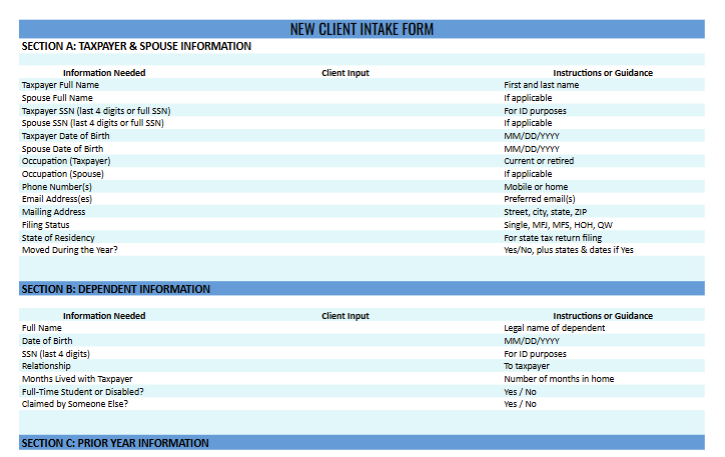 NEW CLIENT INTAKE FORM

SECTION A: TAXPAYER & SPOUSE INFORMATION

| Information Needed | Client Input | Instructions or Guidance |
|---|---|---|
| Taxpayer Full Name | | First and last name |
| Spouse Full Name | | If applicable |
| Taxpayer SSN (last 4 digits or full SSN) | | For ID purposes |
| Spouse SSN (last 4 digits or full SSN) | | If applicable |
| Taxpayer Date of Birth | | MM/DD/YYYY |
| Spouse Date of Birth | | MM/DD/YYYY |
| Occupation (Taxpayer) | | Current or retired |
| Occupation (Spouse) | | If applicable |
| Phone Number(s) | | Mobile or home |
| Email Address(es) | | Preferred email(s) |
| Mailing Address | | Street, city, state, ZIP |
| Filing Status | | Single, MFJ, MFS, HOH, QW |
| State of Residency | | For state tax return filing |
| Moved During the Year? | | Yes/No, plus states & dates if Yes |

SECTION B: DEPENDENT INFORMATION

| Information Needed | Client Input | Instructions or Guidance |
|---|---|---|
| Full Name | | Legal name of dependent |
| Date of Birth | | MM/DD/YYYY |
| SSN (last 4 digits) | | For ID purposes |
| Relationship | | To taxpayer |
| Months Lived with Taxpayer | | Number of months in home |
| Full-Time Student or Disabled? | | Yes / No |
| Claimed by Someone Else? | | Yes / No |

SECTION C: PRIOR YEAR INFORMATION